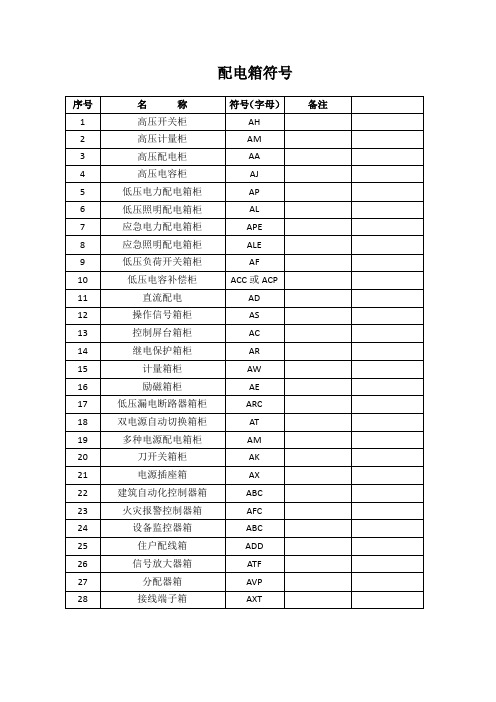 配电箱符号

| 序号 | 名　　称 | 符号(字母) | 备注 | |
|---|---|---|---|---|
| 1 | 高压开关柜 | AH | | |
| 2 | 高压计量柜 | AM | | |
| 3 | 高压配电柜 | AA | | |
| 4 | 高压电容柜 | AJ | | |
| 5 | 低压电力配电箱柜 | AP | | |
| 6 | 低压照明配电箱柜 | AL | | |
| 7 | 应急电力配电箱柜 | APE | | |
| 8 | 应急照明配电箱柜 | ALE | | |
| 9 | 低压负荷开关箱柜 | AF | | |
| 10 | 低压电容补偿柜 | ACC 或 ACP | | |
| 11 | 直流配电 | AD | | |
| 12 | 操作信号箱柜 | AS | | |
| 13 | 控制屏台箱柜 | AC | | |
| 14 | 继电保护箱柜 | AR | | |
| 15 | 计量箱柜 | AW | | |
| 16 | 励磁箱柜 | AE | | |
| 17 | 低压漏电断路器箱柜 | ARC | | |
| 18 | 双电源自动切换箱柜 | AT | | |
| 19 | 多种电源配电箱柜 | AM | | |
| 20 | 刀开关箱柜 | AK | | |
| 21 | 电源插座箱 | AX | | |
| 22 | 建筑自动化控制器箱 | ABC | | |
| 23 | 火灾报警控制器箱 | AFC | | |
| 24 | 设备监控器箱 | ABC | | |
| 25 | 住户配线箱 | ADD | | |
| 26 | 信号放大器箱 | ATF | | |
| 27 | 分配器箱 | AVP | | |
| 28 | 接线端子箱 | AXT | | |